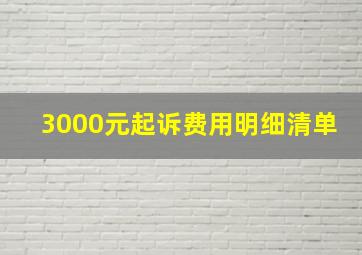 3000元起诉费用明细清单